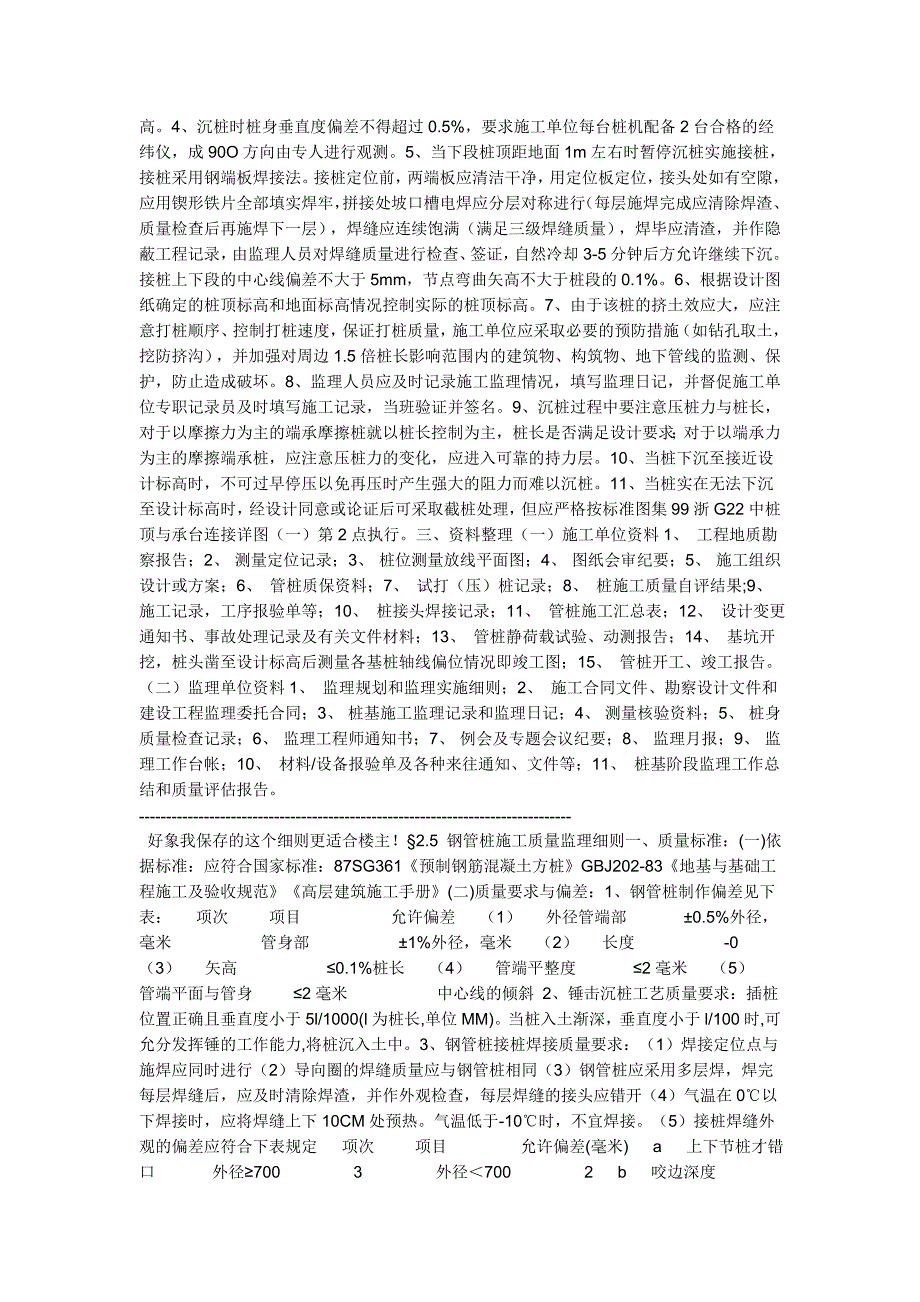 高。4、沉桩时桩身垂直度偏差不得超过 0.5%，要求施工单位每台桩机配备 2 台合格的经纬仪，成 90O 方向由专人进行观测。5、当下段桩顶距地面 1m 左右时暂停沉桩实施接桩，接桩采用钢端板焊接法。接桩定位前，两端板应清洁干净，用定位板定位，接头处如有空隙，应用锲形铁片全部填实焊牢，拼接处坡口槽电焊应分层对称进行（每层施焊完成应清除焊渣、质量检查后再施焊下一层），焊缝应连续饱满（满足三级焊缝质量），焊毕应清渣，并作隐蔽工程记录，由监理人员对焊缝质量进行检查、签证，自然冷却 3-5 分钟后方允许继续下沉。接桩上下段的中心线偏差不大于 5mm，节点弯曲矢高不大于桩段的 0.1%。6、根据设计图纸确定的桩顶标高和地面标高情况控制实际的桩顶标高。7、由于该桩的挤土效应大，应注意打桩顺序、控制打桩速度，保证打桩质量，施工单位应采取必要的预防措施（如钻孔取土，挖防挤沟），并加强对周边 1.5 倍桩长影响范围内的建筑物、构筑物、地下管线的监测、保护，防止造成破坏。8、监理人员应及时记录施工监理情况，填写监理日记，并督促施工单位专职记录员及时填写施工记录，当班验证并签名。9、沉桩过程中要注意压桩力与桩长，对于以摩擦力为主的端承摩擦桩就以桩长控制为主，桩长是否满足设计要求; 对于以端承力为主的摩擦端承桩，应注意压桩力的变化，应进入可靠的持力层。10、当桩下沉至接近设计标高时，不可过早停压以免再压时产生强大的阻力而难以沉桩。11、当桩实在无法下沉至设计标高时，经设计同意或论证后可采取截桩处理，但应严格按标准图集 99 浙 G22 中桩顶与承台连接详图（一）第 2 点执行。三、资料整理（一）施工单位资料 1、 工程地质勘察报告；2、 测量定位记录；3、 桩位测量放线平面图；4、 图纸会审纪要；5、 施工组织设计或方案；6、 管桩质保资料；7、 试打（压）桩记录；8、 桩施工质量自评结果;9、 施工记录，工序报验单等；10、 桩接头焊接记录；11、 管桩施工汇总表；12、 设计变更通知书、事故处理记录及有关文件材料；13、 管桩静荷载试验、动测报告；14、 基坑开挖，桩头凿至设计标高后测量各基桩轴线偏位情况即竣工图；15、 管桩开工、竣工报告。（二）监理单位资料 1、 监理规划和监理实施细则；2、 施工合同文件、勘察设计文件和建设工程监理委托合同；3、 桩基施工监理记录和监理日记；4、 测量核验资料；5、 桩身质量检查记录；6、 监理工程师通知书；7、 例会及专题会议纪要；8、 监理月报；9、 监理工作台帐；10、 材料/设备报验单及各种来往通知、文件等；11、 桩基阶段监理工作总结和质量评估报告。

--------------------------------------------------------------------------------

好象我保存的这个细则更适合楼主！§2.5 钢管桩施工质量监理细则一、质量标准：(一)依据标准：应符合国家标准：87SG361《预制钢筋混凝土方桩》GBJ202-83《地基与基础工程施工及验收规范》《高层建筑施工手册》(二)质量要求与偏差：1、钢管桩制作偏差见下表： 项次 项目 允许偏差 （1） 外径管端部 ±0.5%外径，毫米 管身部 ±1%外径，毫米 （2） 长度 -0 （3） 矢高 ≤0.1%桩长 （4） 管端平整度 ≤2 毫米 （5） 管端平面与管身 ≤2 毫米 中心线的倾斜 2、锤击沉桩工艺质量要求：插桩位置正确且垂直度小于 5l/1000(l 为桩长,单位 MM)。当桩入土渐深，垂直度小于 l/100 时,可允分发挥锤的工作能力,将桩沉入土中。3、钢管桩接桩焊接质量要求：（1）焊接定位点与施焊应同时进行（2）导向圈的焊缝质量应与钢管桩相同（3）钢管桩应采用多层焊，焊完每层焊缝后，应及时清除焊渣，并作外观检查，每层焊缝的接头应错开（4）气温在 0℃以下焊接时，应将焊缝上下 10CM 处预热。气温低于-10℃时，不宜焊接。（5）接桩焊缝外观的偏差应符合下表规定 项次 项目 允许偏差(毫米) a 上下节桩才错口 外径≥700 3 外径＜700 2 b 咬边深度